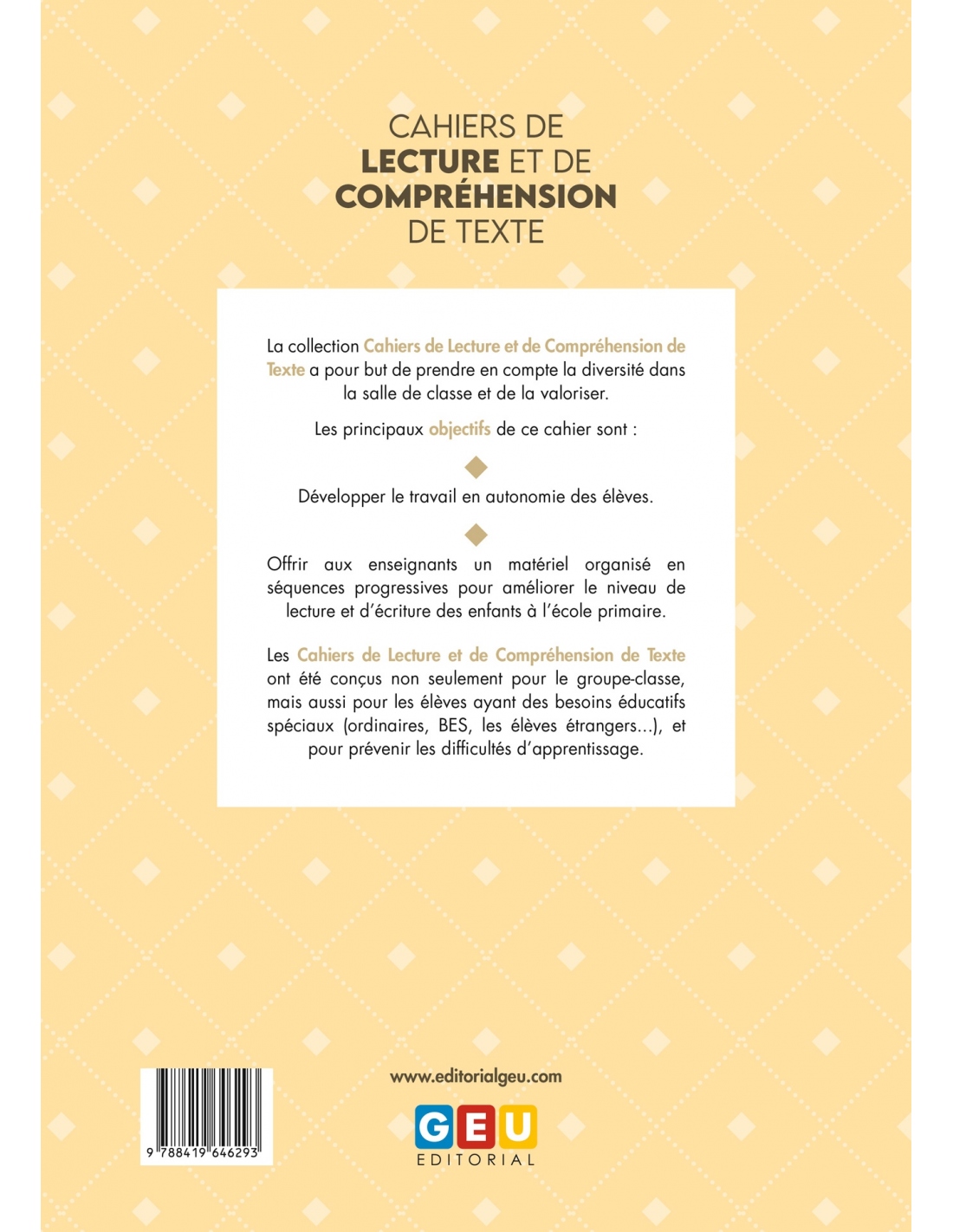 CAHIERS DE
LECTURE ET DE
COMPRÉHENSION
DE TEXTE

La collection Cahiers de Lecture et de Compréhension de Texte a pour but de prendre en compte la diversité dans la salle de classe et de la valoriser.

Les principaux objectifs de ce cahier sont :

Développer le travail en autonomie des élèves.

Offrir aux enseignants un matériel organisé en séquences progressives pour améliorer le niveau de lecture et d'écriture des enfants à l'école primaire.

Les Cahiers de Lecture et de Compréhension de Texte ont été conçus non seulement pour le groupe-classe, mais aussi pour les élèves ayant des besoins éducatifs spéciaux (ordinaires, BES, les élèves étrangers...), et pour prévenir les difficultés d'apprentissage.

9 788419 646293

www.editorialgeu.com

GEU
EDITORIAL